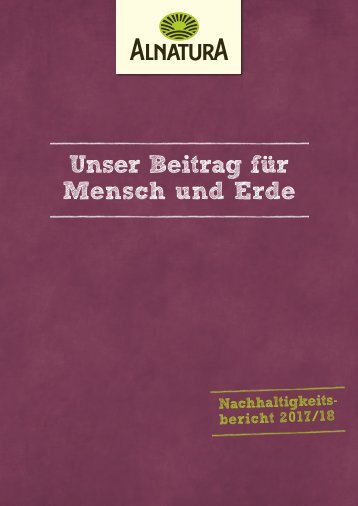 ALNATURA

Unser Beitrag für Mensch und Erde

Nachhaltigkeitsbericht 2017/18